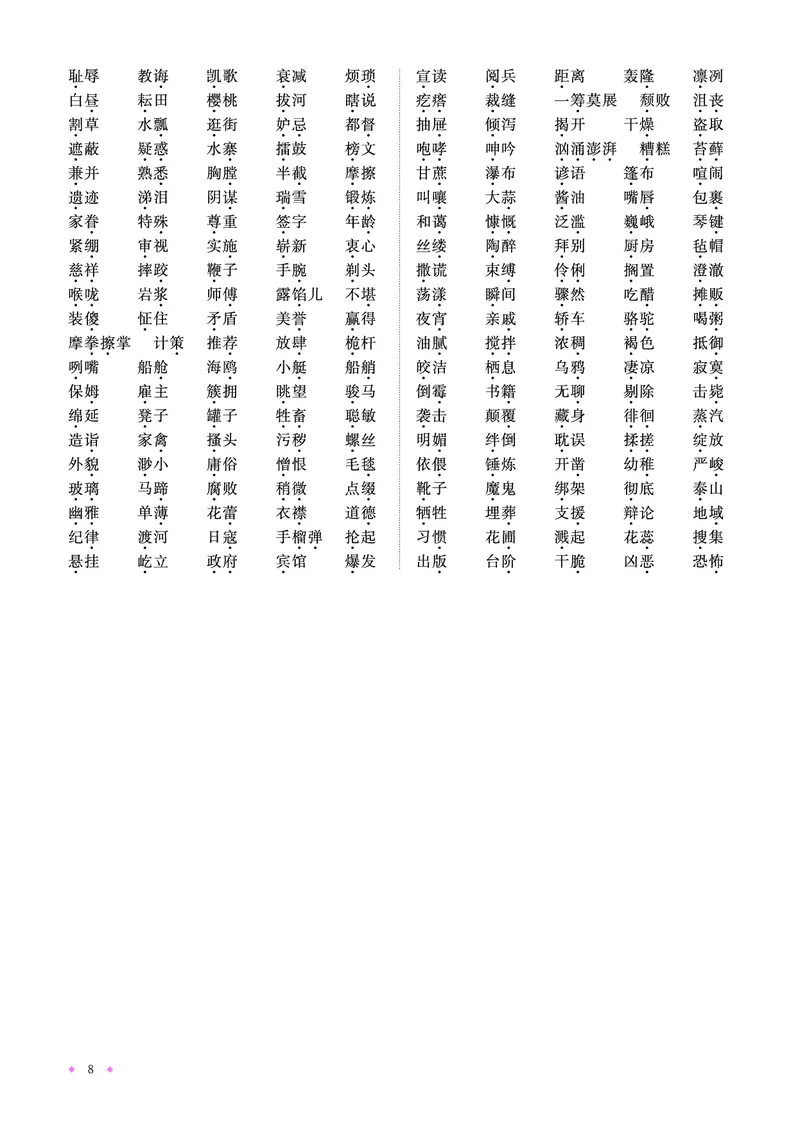 耻辱 教诲 凯歌 衰减 烦琐
白昼 耘田 樱桃 拔河 瞎说
割草 水瓢 逛街 妒忌 都督
遮蔽 疑惑 水寨 擂鼓 榜文
兼并 熟悉 胸膛 半截 摩擦
遗迹 涕泪 阴谋 瑞雪 锻炼
家眷 特殊 尊重 签字 年龄
紧绷 审视 实施 崭新 衷心
慈祥 摔跤 鞭子 手腕 剃头
喉咙 岩浆 师傅 露馅儿 不堪
装傻 怔住 矛盾 美誉 赢得
摩拳擦掌 计策 推荐 放肆 桅杆
咧嘴 船舱 海鸥 小艇 船艄
保姆 雇主 簇拥 眺望 骏马
绵延 凳子 罐子 牲畜 聪敏
造诣 家禽 搔头 污秽 螺丝
外貌 渺小 庸俗 憎恨 毛毯
玻璃 马蹄 腐败 稍微 点缀
幽雅 单薄 花蕾 衣襟 道德
纪律 渡河 日寇 手榴弹 抡起
悬挂 屹立 政府 宾馆 爆发

宣读 阅兵 距离 轰隆 凛冽
疙瘩 裁缝 一筹莫展 颓败 沮丧
抽屉 倾泻 揭开 干燥 盗取
咆哮 呻吟 汹涌澎湃 糟糕 苔藓
甘蔗 瀑布 谚语 篷布 喧闹
叫嚷 大蒜 酱油 嘴唇 包裹
和蔼 慷慨 泛滥 巍峨 琴键
丝缕 陶醉 拜别 厨房 毡帽
撒谎 束缚 伶俐 搁置 澄澈
荡漾 瞬间 骤然 吃醋 摊贩
夜宵 亲戚 轿车 骆驼 喝粥
油腻 搅拌 浓稠 褐色 抵御
皎洁 栖息 乌鸦 凄凉 寂寞
倒霉 书籍 无聊 剔除 击毙
袭击 颠覆 藏身 徘徊 蒸汽
明媚 绊倒 耽误 揉搓 绽放
依偎 锤炼 开凿 幼稚 严峻
靴子 魔鬼 绑架 彻底 泰山
牺牲 埋葬 支援 辩论 地域
习惯 花圃 溅起 花蕊 搜集
出版 台阶 干脆 凶恶 恐怖

8